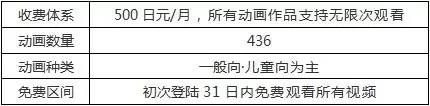 | 收费体系 | 500 日元/月，所有动画作品支持无限次观看 |
|---|---|
| 动画数量 | 436 |
| 动画种类 | 一般向·儿童向为主 |
| 免费区间 | 初次登陆 31 日内免费观看所有视频 |